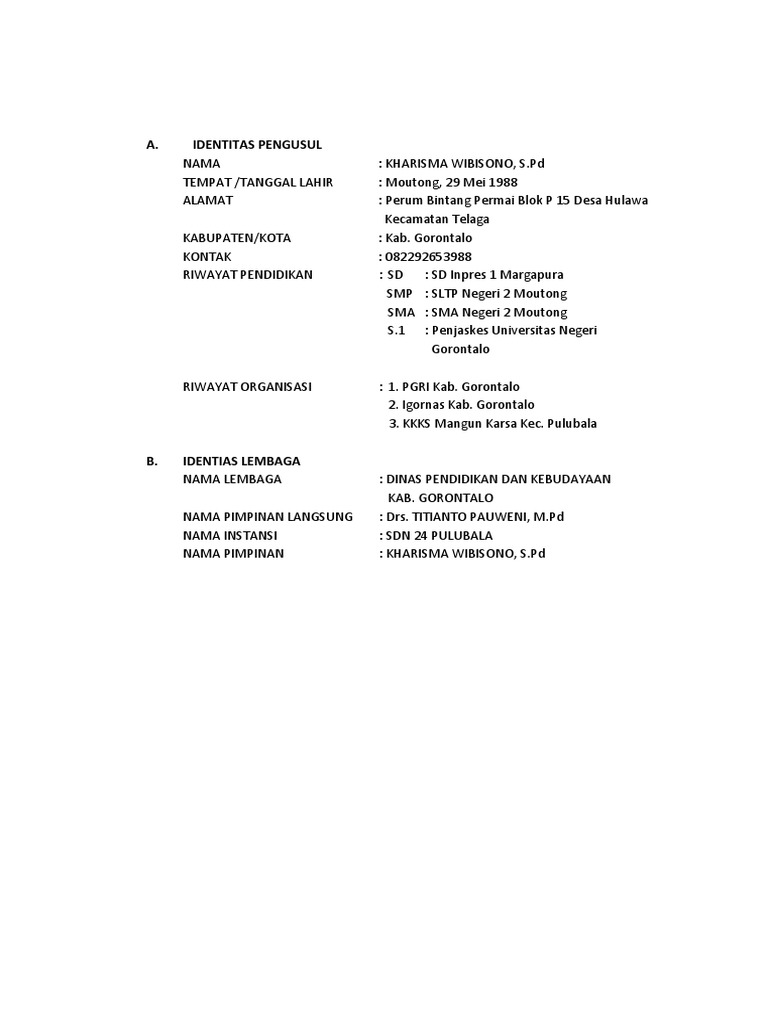 A. IDENTITAS PENGUSUL

NAMA : KHARISMA WIBISONO, S.Pd
TEMPAT /TANGGAL LAHIR : Moutong, 29 Mei 1988
ALAMAT : Perum Bintang Permai Blok P 15 Desa Hulawa Kecamatan Telaga
KABUPATEN/KOTA : Kab. Gorontalo
KONTAK : 082292653988
RIWAYAT PENDIDIKAN : SD : SD Inpres 1 Margapura
SMP : SLTP Negeri 2 Moutong
SMA : SMA Negeri 2 Moutong
S.1 : Penjaskes Universitas Negeri Gorontalo

RIWAYAT ORGANISASI : 1. PGRI Kab. Gorontalo
2. Igornas Kab. Gorontalo
3. KKKS Mangun Karsa Kec. Pulubala

B. IDENTIAS LEMBAGA

NAMA LEMBAGA : DINAS PENDIDIKAN DAN KEBUDAYAAN KAB. GORONTALO
NAMA PIMPINAN LANGSUNG : Drs. TITIANTO PAUWENI, M.Pd
NAMA INSTANSI : SDN 24 PULUBALA
NAMA PIMPINAN : KHARISMA WIBISONO, S.Pd